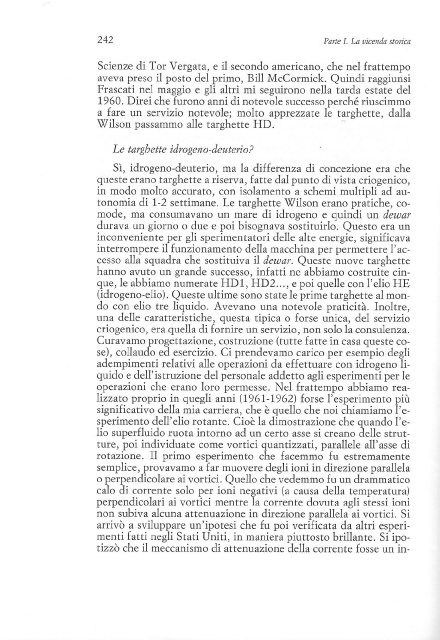 242

Parte I. La vicenda storica

Scienze di Tor Vergata, e il secondo americano, che nel frattempo aveva preso il posto del primo, Bill McCormick. Quindi raggiunsi Frascati nel maggio e gli altri mi seguirono nella tarda estate del 1960. Direi che furono anni di notevole successo perché riuscimmo a fare un servizio notevole; molto apprezzate le targhette, dalla Wilson passammo alle targhette HD.

Le targhette idrogeno-deuterio?

Sì, idrogeno-deuterio, ma la differenza di concezione era che queste erano targhette a riserva, fatte dal punto di vista criogenico, in modo molto accurato, con isolamento a schemi multipli ad autonomia di 1-2 settimane. Le targhette Wilson erano pratiche, comode, ma consumavano un mare di idrogeno e quindi un dewar durava un giorno o due e poi bisognava sostituirlo. Questo era un inconveniente per gli sperimentatori delle alte energie, significava interrompere il funzionamento della macchina per permettere l'accesso alla squadra che sostituiva il dewar. Queste nuove targhette hanno avuto un grande successo, infatti ne abbiamo costruite cinque, le abbiamo numerate HD1, HD2..., e poi quelle con l'elio HE (idrogeno-elio). Queste ultime sono state le prime targhette al mondo con elio tre liquido. Avevano una notevole praticità. Inoltre, una delle caratteristiche, questa tipica o forse unica, del servizio criogenico, era quella di fornire un servizio, non solo la consulenza. Curavamo progettazione, costruzione (tutte fatte in casa queste cose), collaudo ed esercizio. Ci prendevamo carico per esempio degli adempimenti relativi alle operazioni da effettuare con idrogeno liquido e dell'istruzione del personale addetto agli esperimenti per le operazioni che erano loro permesse. Nel frattempo abbiamo realizzato proprio in quegli anni (1961-1962) forse l'esperimento più significativo della mia carriera, che è quello che noi chiamiamo l'esperimento dell'elio rotante. Cioè la dimostrazione che quando l'elio superfluido ruota intorno ad un certo asse si creano delle strutture, poi individuate come vortici quantizzati, parallele all'asse di rotazione. Il primo esperimento che facemmo fu estremamente semplice, provavamo a far muovere degli ioni in direzione parallela o perpendicolare ai vortici. Quello che vedemmo fu un drammatico calo di corrente solo per ioni negativi (a causa della temperatura) perpendicolari ai vortici mentre la corrente dovuta agli stessi ioni non subiva alcuna attenuazione in direzione parallela ai vortici. Si arrivò a sviluppare un'ipotesi che fu poi verificata da altri esperimenti fatti negli Stati Uniti, in maniera piuttosto brillante. Si ipotizzò che il meccanismo di attenuazione della corrente fosse un in-